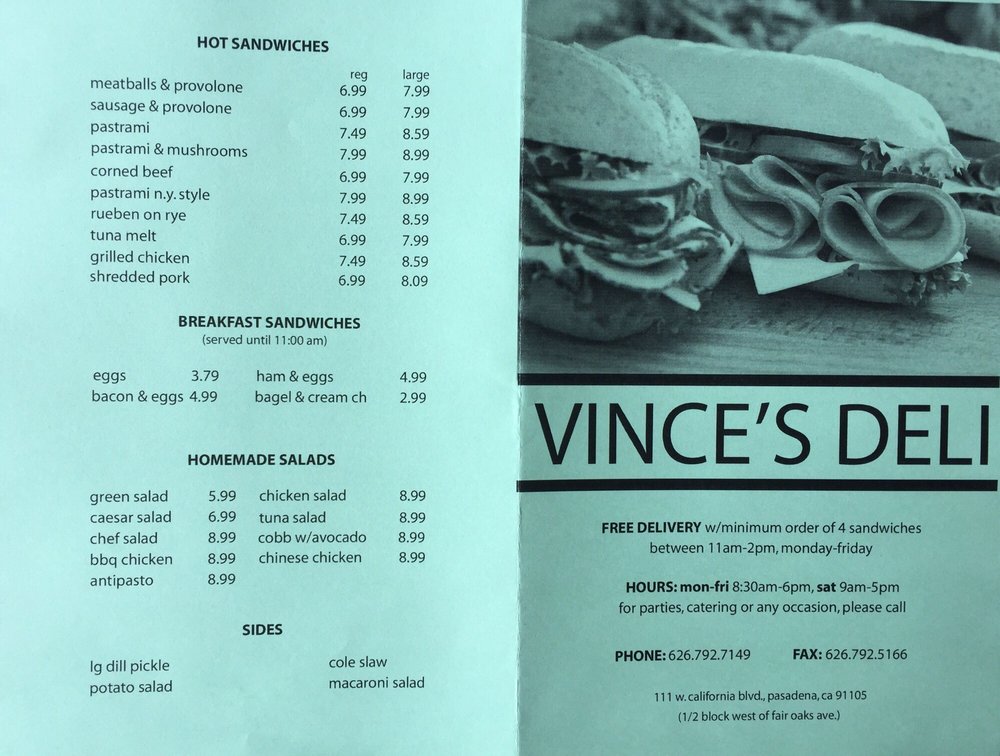 HOT SANDWICHES

| | reg | large |
|---|---|---|
| meatballs & provolone | 6.99 | 7.99 |
| sausage & provolone | 6.99 | 7.99 |
| pastrami | 7.49 | 8.59 |
| pastrami & mushrooms | 7.99 | 8.99 |
| corned beef | 6.99 | 7.99 |
| pastrami n.y. style | 7.99 | 8.99 |
| rueben on rye | 7.49 | 8.59 |
| tuna melt | 6.99 | 7.99 |
| grilled chicken | 7.49 | 8.59 |
| shredded pork | 6.99 | 8.09 |

BREAKFAST SANDWICHES
(served until 11:00 am)

| | | | |
|---|---|---|---|
| eggs | 3.79 | ham & eggs | 4.99 |
| bacon & eggs | 4.99 | bagel & cream ch | 2.99 |

HOMEMADE SALADS

| | | | |
|---|---|---|---|
| green salad | 5.99 | chicken salad | 8.99 |
| caesar salad | 6.99 | tuna salad | 8.99 |
| chef salad | 8.99 | cobb w/avocado | 8.99 |
| bbq chicken | 8.99 | chinese chicken | 8.99 |
| antipasto | 8.99 | | |

SIDES

lg dill pickle
potato salad
cole slaw
macaroni salad

VINCE'S DELI

FREE DELIVERY w/minimum order of 4 sandwiches between 11am-2pm, monday-friday

HOURS: mon-fri 8:30am-6pm, sat 9am-5pm
for parties, catering or any occasion, please call

PHONE: 626.792.7149 FAX: 626.792.5166

111 w. california blvd., pasadena, ca 91105
(1/2 block west of fair oaks ave.)